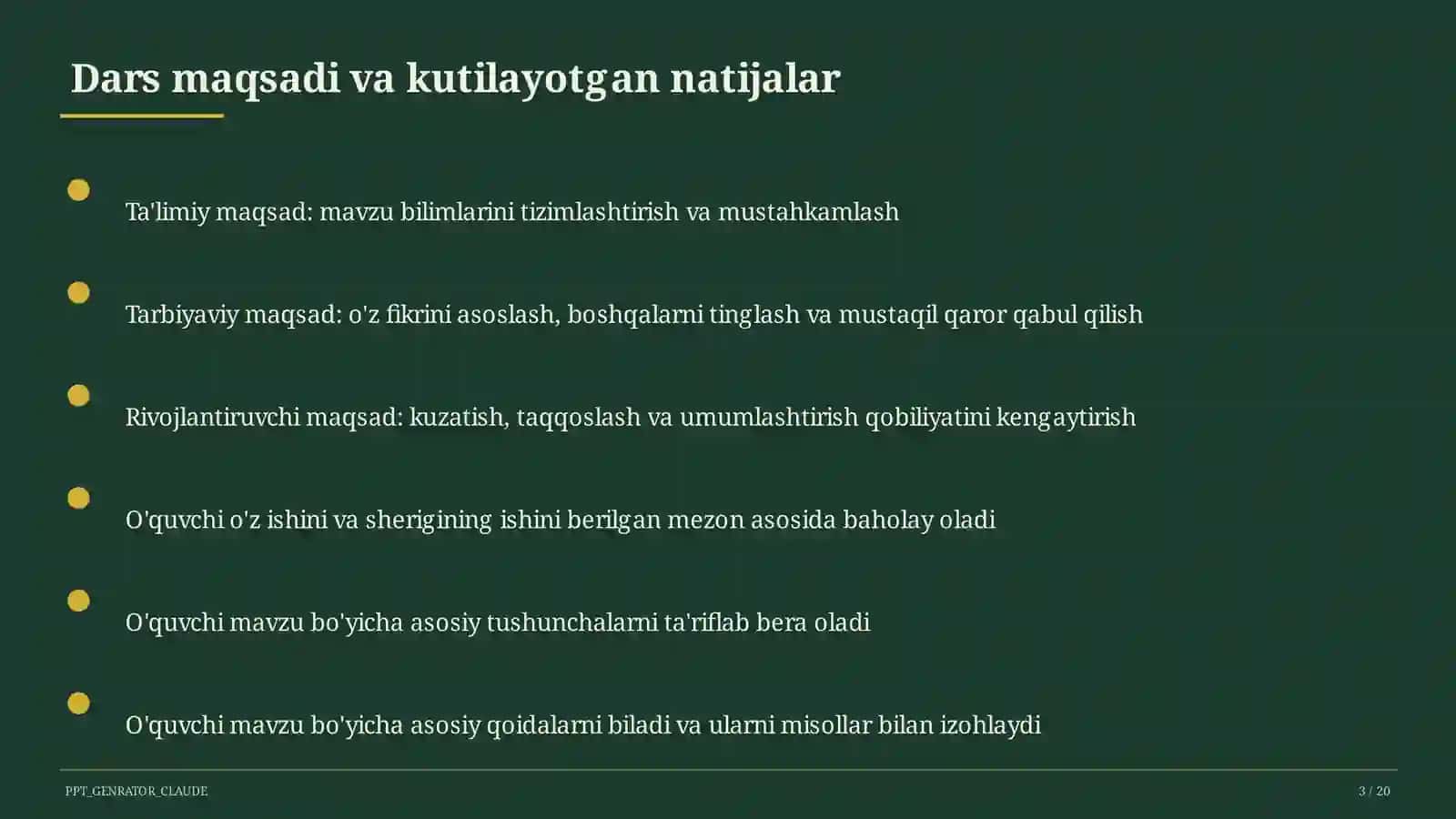 Dars maqsadi va kutilayotgan natijalar

Ta'limiy maqsad: mavzu bilimlarini tizimlashtirish va mustahkamlash

Tarbiyaviy maqsad: o'z fikrini asoslash, boshqalarni tinglash va mustaqil qaror qabul qilish

Rivojlantiruvchi maqsad: kuzatish, taqqoslash va umumlashtirish qobiliyatini kengaytirish

O'quvchi o'z ishini va sherigining ishini berilgan mezon asosida baholay oladi

O'quvchi mavzu bo'yicha asosiy tushunchalarni ta'riflab bera oladi

O'quvchi mavzu bo'yicha asosiy qoidalarni biladi va ularni misollar bilan izohlaydi

PPT_GENRATOR_CLAUDE

3 / 20